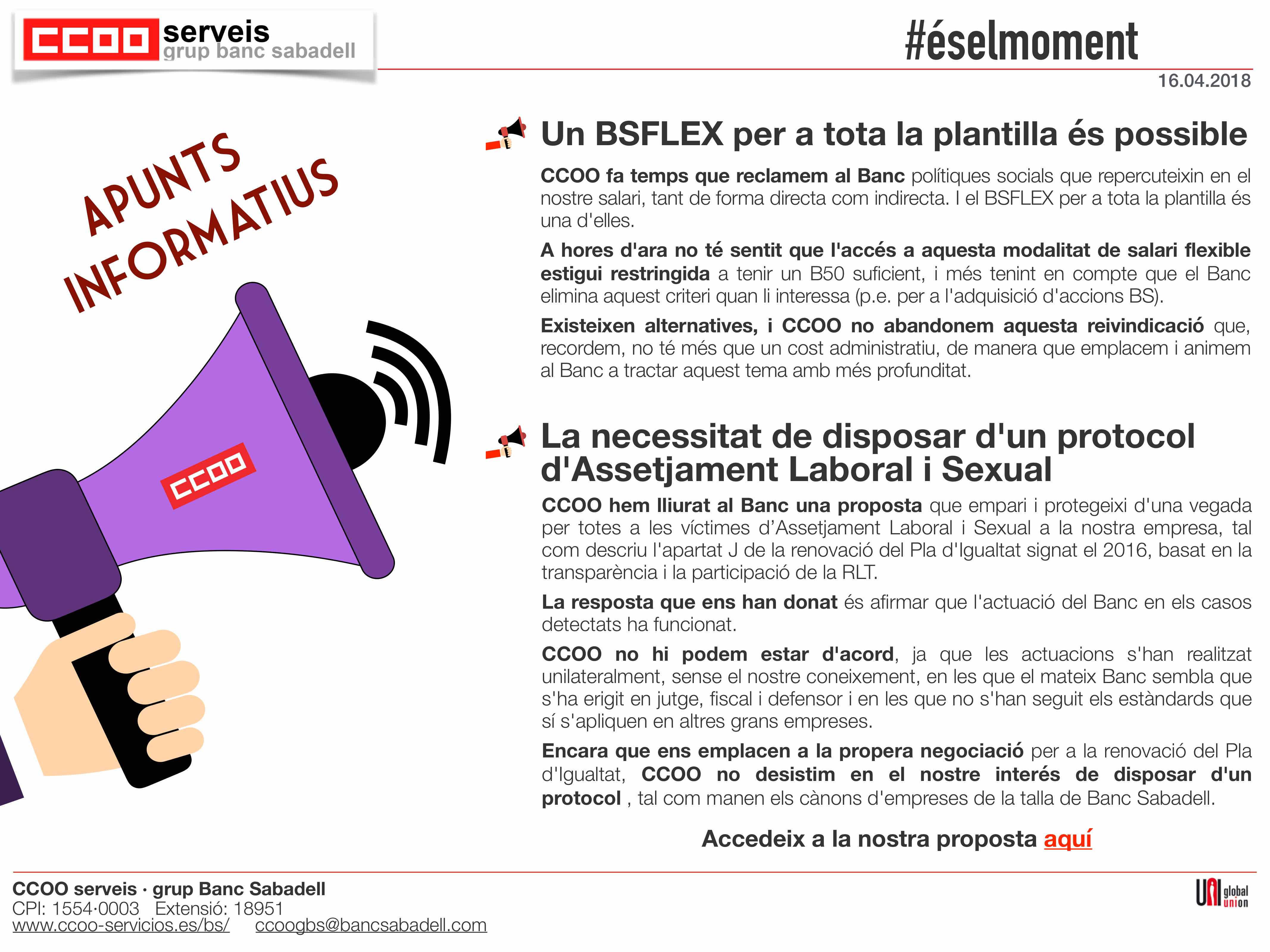 CCOO serveis grup banc sabadell

#éselmoment

16.04.2018

APUNTS INFORMATIUS

CCOO

Un BSFLEX per a tota la plantilla és possible

CCOO fa temps que reclamem al Banc polítiques socials que repercuteixin en el nostre salari, tant de forma directa com indirecta. I el BSFLEX per a tota la plantilla és una d'elles.

A hores d'ara no té sentit que l'accés a aquesta modalitat de salari flexible estigui restringida a tenir un B50 suficient, i més tenint en compte que el Banc elimina aquest criteri quan li interessa (p.e. per a l'adquisició d'accions BS).

Existeixen alternatives, i CCOO no abandonem aquesta reivindicació que, recordem, no té més que un cost administratiu, de manera que emplacem i animem al Banc a tractar aquest tema amb més profunditat.

La necessitat de disposar d'un protocol d'Assetjament Laboral i Sexual

CCOO hem lliurat al Banc una proposta que empari i protegeixi d'una vegada per totes a les víctimes d'Assetjament Laboral i Sexual a la nostra empresa, tal com descriu l'apartat J de la renovació del Pla d'Igualtat signat el 2016, basat en la transparència i la participació de la RLT.

La resposta que ens han donat és afirmar que l'actuació del Banc en els casos detectats ha funcionat.

CCOO no hi podem estar d'acord, ja que les actuacions s'han realitzat unilateralment, sense el nostre coneixement, en les que el mateix Banc sembla que s'ha erigit en jutge, fiscal i defensor i en les que no s'han seguit els estàndards que sí s'apliquen en altres grans empreses.

Encara que ens emplacen a la propera negociació per a la renovació del Pla d'Igualtat, CCOO no desistim en el nostre interés de disposar d'un protocol , tal com manen els cànons d'empreses de la talla de Banc Sabadell.

Accedeix a la nostra proposta aquí

CCOO serveis · grup Banc Sabadell
CPI: 1554·0003 Extensió: 18951
www.ccoo-servicios.es/bs/ ccoogbs@bancsabadell.com

UNI global union